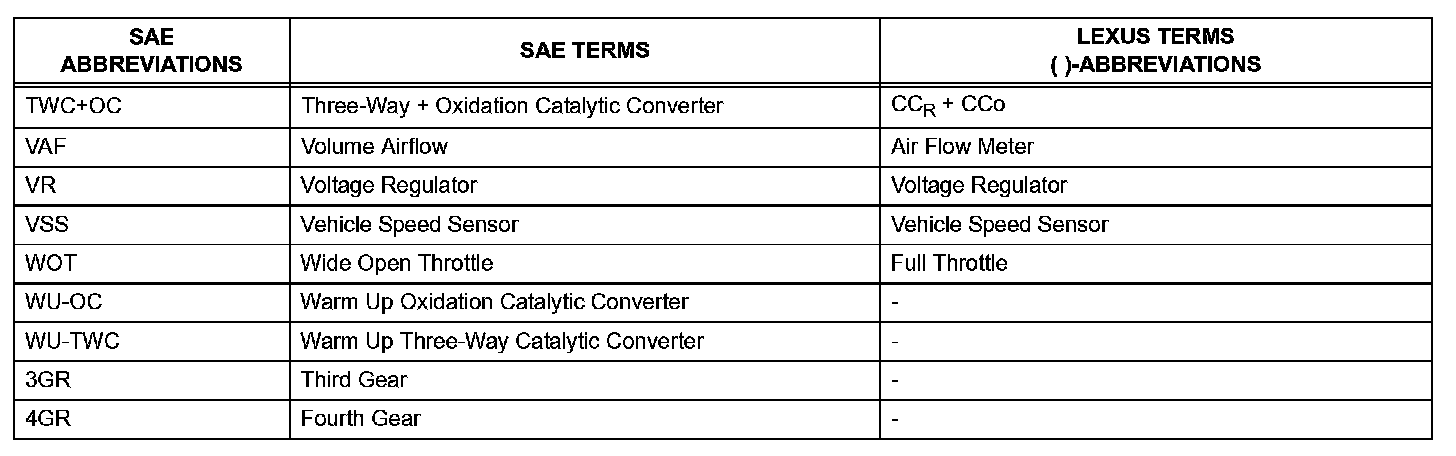 | SAE ABBREVIATIONS | SAE TERMS | LEXUS TERMS ( )-ABBREVIATIONS |
|---|---|---|
| TWC+OC | Three-Way + Oxidation Catalytic Converter | $CC_R$ + CCo |
| VAF | Volume Airflow | Air Flow Meter |
| VR | Voltage Regulator | Voltage Regulator |
| VSS | Vehicle Speed Sensor | Vehicle Speed Sensor |
| WOT | Wide Open Throttle | Full Throttle |
| WU-OC | Warm Up Oxidation Catalytic Converter | - |
| WU-TWC | Warm Up Three-Way Catalytic Converter | - |
| 3GR | Third Gear | - |
| 4GR | Fourth Gear | - |